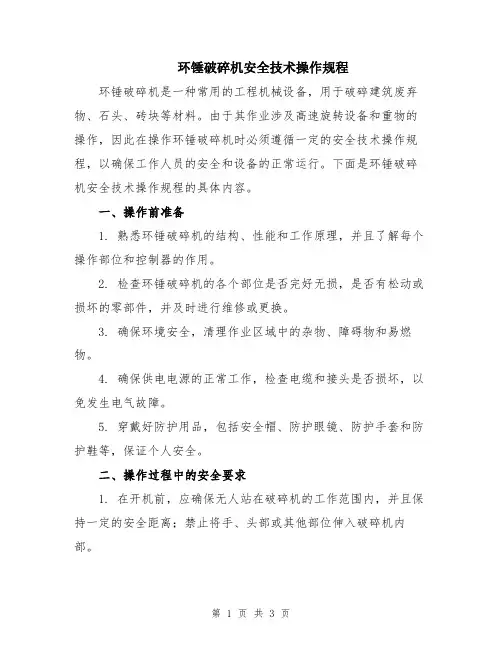 环锤破碎机安全技术操作规程

环锤破碎机是一种常用的工程机械设备，用于破碎建筑废弃物、石头、砖块等材料。由于其作业涉及高速旋转设备和重物的操作，因此在操作环锤破碎机时必须遵循一定的安全技术操作规程，以确保工作人员的安全和设备的正常运行。下面是环锤破碎机安全技术操作规程的具体内容。

一、操作前准备

1. 熟悉环锤破碎机的结构、性能和工作原理，并且了解每个操作部位和控制器的作用。

2. 检查环锤破碎机的各个部位是否完好无损，是否有松动或损坏的零部件，并及时进行维修或更换。

3. 确保环境安全，清理作业区域中的杂物、障碍物和易燃物。

4. 确保供电电源的正常工作，检查电缆和接头是否损坏，以免发生电气故障。

5. 穿戴好防护用品，包括安全帽、防护眼镜、防护手套和防护鞋等，保证个人安全。

二、操作过程中的安全要求

1. 在开机前，应确保无人站在破碎机的工作范围内，并且保持一定的安全距离；禁止将手、头部或其他部位伸入破碎机内部。

第 1 页 共 3 页